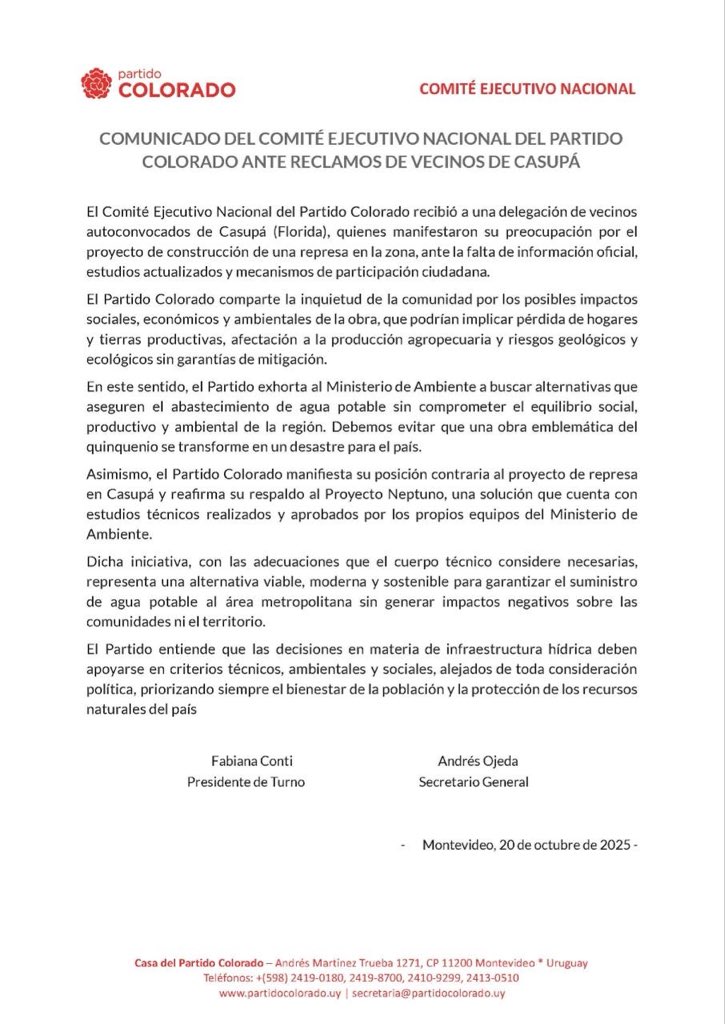 partido
COLORADO

COMITÉ EJECUTIVO NACIONAL

COMUNICADO DEL COMITÉ EJECUTIVO NACIONAL DEL PARTIDO COLORADO ANTE RECLAMOS DE VECINOS DE CASUPÁ

El Comité Ejecutivo Nacional del Partido Colorado recibió a una delegación de vecinos autoconvocados de Casupá (Florida), quienes manifestaron su preocupación por el proyecto de construcción de una represa en la zona, ante la falta de información oficial, estudios actualizados y mecanismos de participación ciudadana.

El Partido Colorado comparte la inquietud de la comunidad por los posibles impactos sociales, económicos y ambientales de la obra, que podrían implicar pérdida de hogares y tierras productivas, afectación a la producción agropecuaria y riesgos geológicos y ecológicos sin garantías de mitigación.

En este sentido, el Partido exhorta al Ministerio de Ambiente a buscar alternativas que aseguren el abastecimiento de agua potable sin comprometer el equilibrio social, productivo y ambiental de la región. Debemos evitar que una obra emblemática del quinquenio se transforme en un desastre para el país.

Asimismo, el Partido Colorado manifiesta su posición contraria al proyecto de represa en Casupá y reafirma su respaldo al Proyecto Neptuno, una solución que cuenta con estudios técnicos realizados y aprobados por los propios equipos del Ministerio de Ambiente.

Dicha iniciativa, con las adecuaciones que el cuerpo técnico considere necesarias, representa una alternativa viable, moderna y sostenible para garantizar el suministro de agua potable al área metropolitana sin generar impactos negativos sobre las comunidades ni el territorio.

El Partido entiende que las decisiones en materia de infraestructura hídrica deben apoyarse en criterios técnicos, ambientales y sociales, alejados de toda consideración política, priorizando siempre el bienestar de la población y la protección de los recursos naturales del país

Fabiana Conti
Presidente de Turno

Andrés Ojeda
Secretario General

- Montevideo, 20 de octubre de 2025 -

Casa del Partido Colorado – Andrés Martínez Trueba 1271, CP 11200 Montevideo * Uruguay
Teléfonos: +(598) 2419-0180, 2419-8700, 2410-9299, 2413-0510
www.partidocolorado.uy | secretaria@partidocolorado.uy